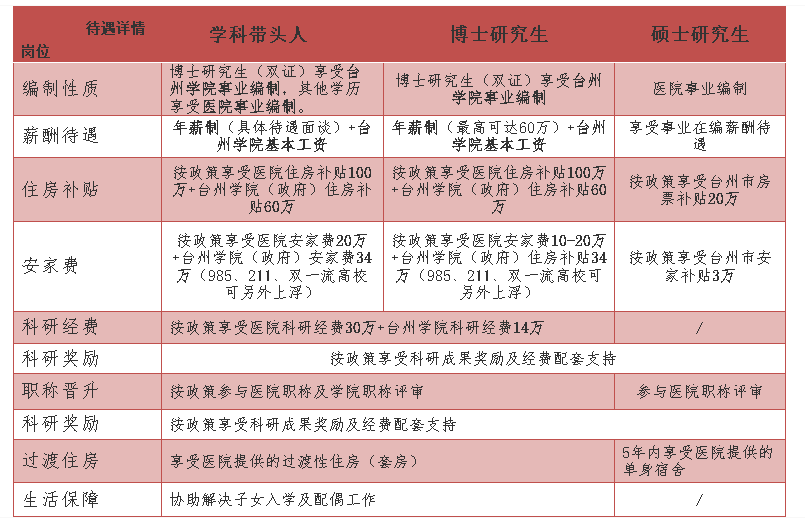 | 待遇详情 岗位 | 学科带头人 | 博士研究生 | 硕士研究生 |
|---|---|---|---|
| 编制性质 | 博士研究生（双证）享受台州学院事业编制，其他学历享受医院事业编制。 | 博士研究生（双证）享受台州学院事业编制 | 医院事业编制 |
| 薪酬待遇 | 年薪制（具体待遇面谈）+台州学院基本工资 | 年薪制（最高可达60万）+台州学院基本工资 | 享受事业在编薪酬待遇 |
| 住房补贴 | 按政策享受医院住房补贴100万+台州学院（政府）住房补贴60万 | 按政策享受医院住房补贴100万+台州学院（政府）住房补贴60万 | 按政策享受台州市房票补贴20万 |
| 安家费 | 按政策享受医院安家费20万+台州学院（政府）安家费34万（985、211、双一流高校可另外上浮） | 按政策享受医院安家费10-20万+台州学院（政府）住房补贴34万（985、211、双一流高校可另外上浮） | 按政策享受台州市安家补贴3万 |
| 科研经费 | 按政策享受医院科研经费30万+台州学院科研经费14万 | | / |
| 科研奖励 | 按政策享受科研成果奖励及经费配套支持 | | |
| 职称晋升 | 按政策参与医院职称及学院职称评审 | | 参与医院职称评审 |
| 科研奖励 | 按政策享受科研成果奖励及经费配套支持 | | |
| 过渡住房 | 享受医院提供的过渡性住房（套房） | | 5年内享受医院提供的单身宿舍 |
| 生活保障 | 协助解决子女入学及配偶工作 | | / |